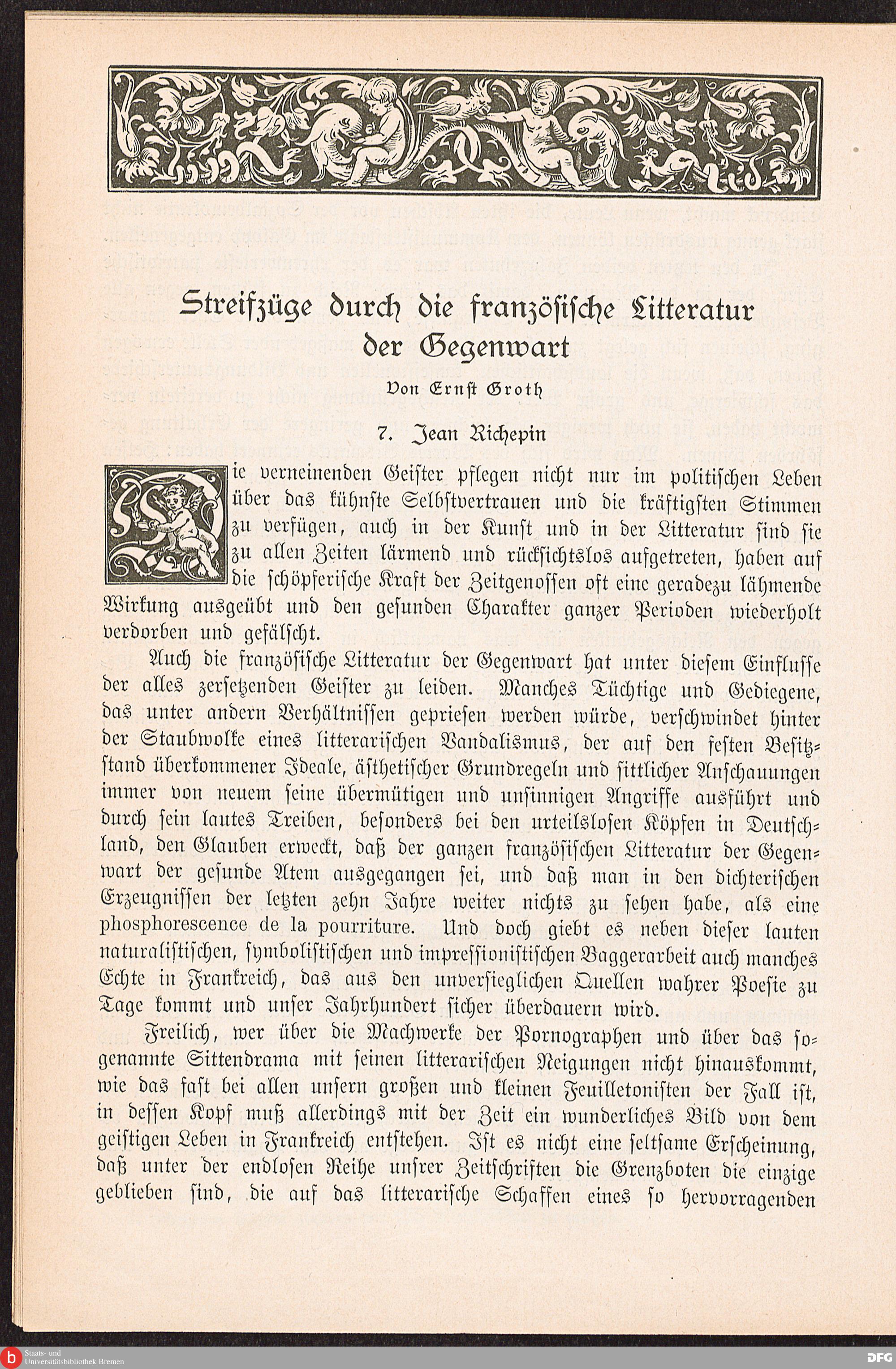 Streifzüge durch die französische Litteratur der Gegenwart

Von Ernst Groth

7. Jean Richepin

Die verneinenden Geister pflegen nicht nur im politischen Leben über das kühnste Selbstvertrauen und die kräftigsten Stimmen zu verfügen, auch in der Kunst und in der Litteratur sind sie zu allen Zeiten lärmend und rücksichtslos aufgetreten, haben auf die schöpferische Kraft der Zeitgenossen oft eine geradezu lähmende Wirkung ausgeübt und den gesunden Charakter ganzer Perioden wiederholt verdorben und gefälscht.

Auch die französische Litteratur der Gegenwart hat unter diesem Einflusse der alles zersetzenden Geister zu leiden. Manches Tüchtige und Gediegene, das unter andern Verhältnissen gepriesen werden würde, verschwindet hinter der Staubwolke eines litterarischen Vandalismus, der auf den festen Besitzstand überkommener Ideale, ästhetischer Grundregeln und sittlicher Anschauungen immer von neuem seine übermütigen und unsinnigen Angriffe ausführt und durch sein lautes Treiben, besonders bei den urteilslosen Köpfen in Deutschland, den Glauben erweckt, daß der ganzen französischen Litteratur der Gegenwart der gesunde Atem ausgegangen sei, und daß man in den dichterischen Erzeugnissen der letzten zehn Jahre weiter nichts zu sehen habe, als eine phosphorescence de la pourriture. Und doch giebt es neben dieser lauten naturalistischen, symbolistischen und impressionistischen Baggerarbeit auch manches Echte in Frankreich, das aus den unversieglichen Quellen wahrer Poesie zu Tage kommt und unser Jahrhundert sicher überdauern wird.

Freilich, wer über die Machwerke der Pornographen und über das sogenannte Sittendrama mit seinen litterarischen Neigungen nicht hinauskommt, wie das fast bei allen unsern großen und kleinen Feuilletonisten der Fall ist, in dessen Kopf muß allerdings mit der Zeit ein wunderliches Bild von dem geistigen Leben in Frankreich entstehen. Ist es nicht eine seltsame Erscheinung, daß unter der endlosen Reihe unsrer Zeitschriften die Grenzboten die einzige geblieben sind, die auf das litterarische Schaffen eines so hervorragenden

Staats- und Universitätsbibliothek Bremen
DFG